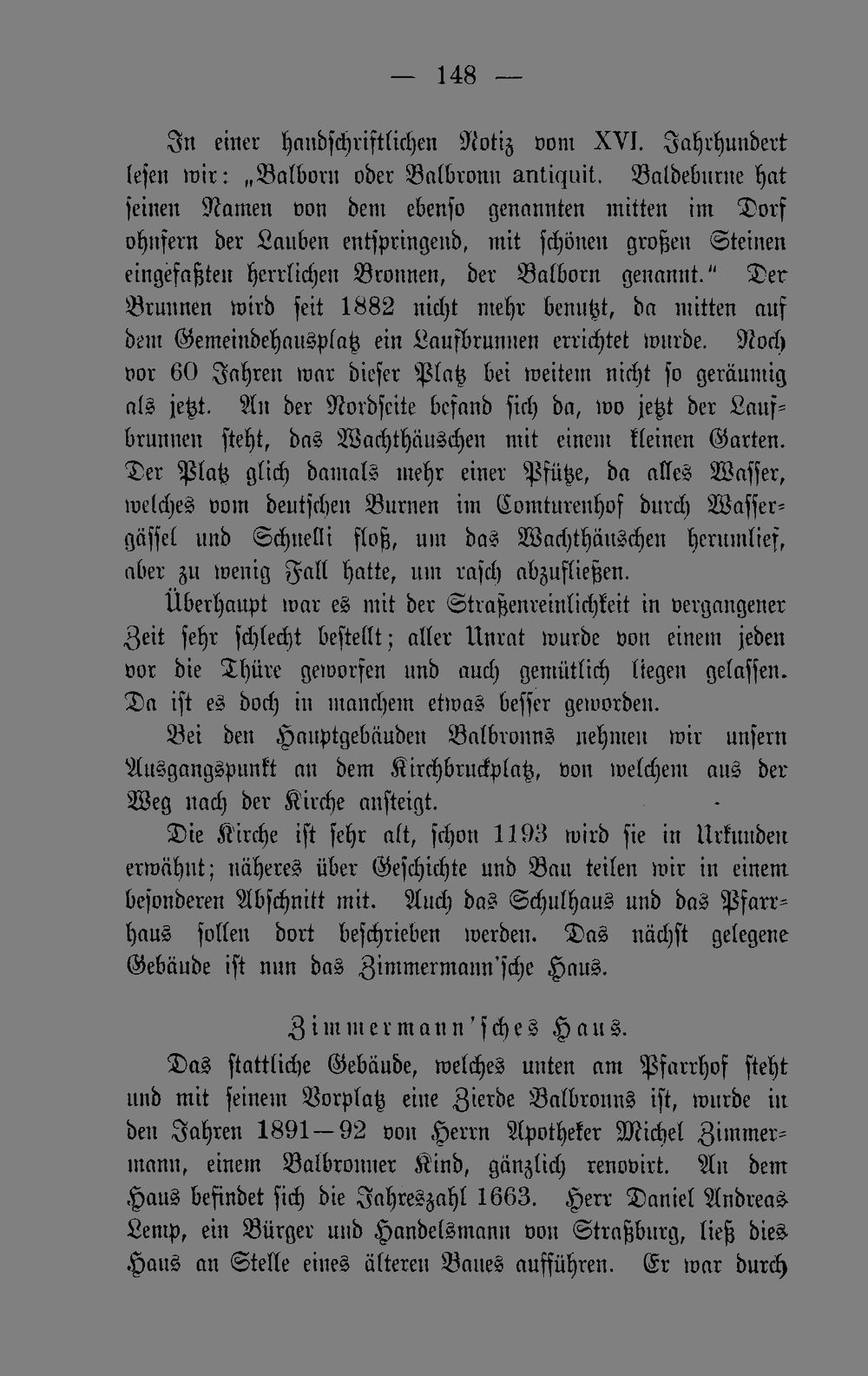 — 148 —

In einer handschriftlichen Notiz vom XVI. Jahrhundert lesen wir: „Balborn oder Balbronn antiquit. Baldeburne hat seinen Namen von dem ebenso genannten mitten im Dorf ohnfern der Lauben entspringend, mit schönen großen Steinen eingefaßten herrlichen Bronnen, der Balborn genannt." Der Brunnen wird seit 1882 nicht mehr benutzt, da mitten auf dem Gemeindehausplatz ein Laufbrunnen errichtet wurde. Noch vor 60 Jahren war dieser Platz bei weitem nicht so geräumig als jetzt. An der Nordseite befand sich da, wo jetzt der Laufbrunnen steht, das Wachthäuschen mit einem kleinen Garten. Der Platz glich damals mehr einer Pfütze, da alles Wasser, welches vom deutschen Burnen im Comturenhof durch Wassergässel und Schnelli floß, um das Wachthäuschen herumlief, aber zu wenig Fall hatte, um rasch abzufließen.

Überhaupt war es mit der Straßenreinlichkeit in vergangener Zeit sehr schlecht bestellt; aller Unrat wurde von einem jeden vor die Thüre geworfen und auch gemütlich liegen gelassen. Da ist es doch in manchem etwas besser geworden.

Bei den Hauptgebäuden Balbronns nehmen wir unsern Ausgangspunkt an dem Kirchbruckplatz, von welchem aus der Weg nach der Kirche ansteigt.

Die Kirche ist sehr alt, schon 1193 wird sie in Urkunden erwähnt; näheres über Geschichte und Bau teilen wir in einem besonderen Abschnitt mit. Auch das Schulhaus und das Pfarrhaus sollen dort beschrieben werden. Das nächst gelegene Gebäude ist nun das Zimmermann'sche Haus.

Zimmermann'sches Haus.

Das stattliche Gebäude, welches unten am Pfarrhof steht und mit seinem Vorplatz eine Zierde Balbronns ist, wurde in den Jahren 1891—92 von Herrn Apotheker Michel Zimmermann, einem Balbronner Kind, gänzlich renovirt. An dem Haus befindet sich die Jahreszahl 1663. Herr Daniel Andreas Lemp, ein Bürger und Handelsmann von Straßburg, ließ dies Haus an Stelle eines älteren Baues aufführen. Er war durch